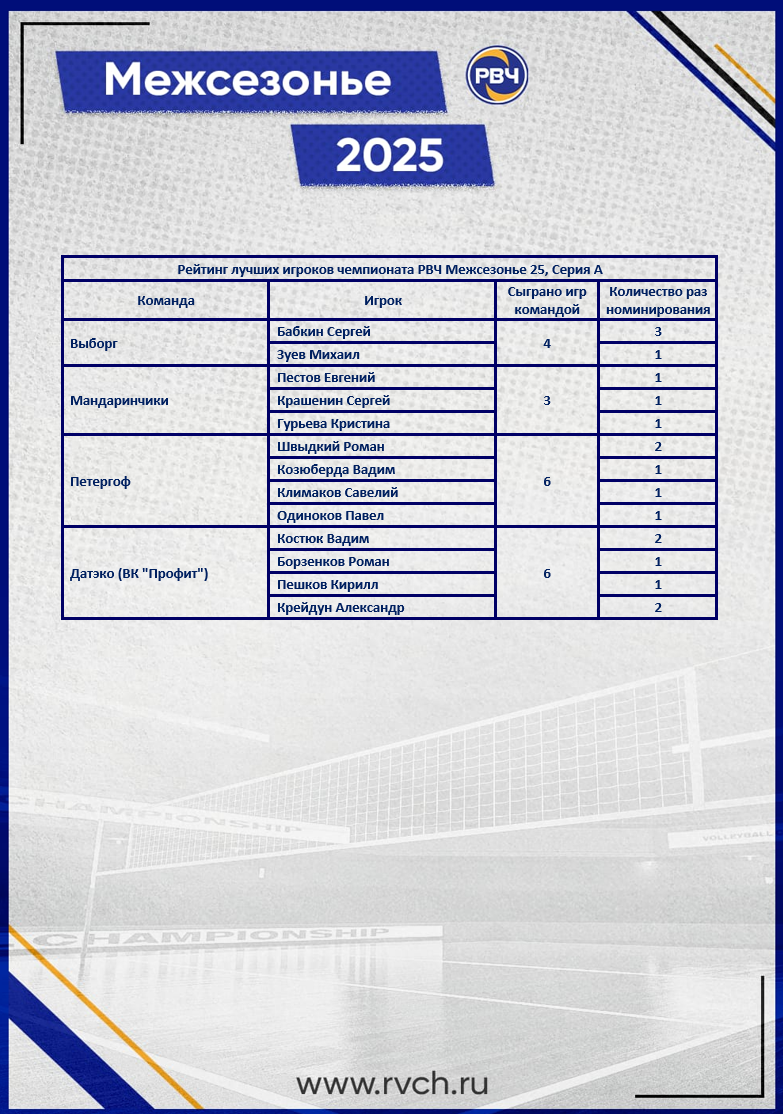 Межсезонье

РВЧ

2025

Рейтинг лучших игроков чемпионата РВЧ Межсезонье 25, Серия А

| Команда | Игрок | Сыграно игр командой | Количество раз номинирования |
|---|---|---|---|
| Выборг | Бабкин Сергей | 4 | 3 |
| | Зуев Михаил | | 1 |
| Мандаринчики | Пестов Евгений | 3 | 1 |
| | Крашенин Сергей | | 1 |
| | Гурьева Кристина | | 1 |
| Петергоф | Швыдкий Роман | 6 | 2 |
| | Козюберда Вадим | | 1 |
| | Климаков Савелий | | 1 |
| | Одиноков Павел | | 1 |
| Датэко (ВК "Профит") | Костюк Вадим | 6 | 2 |
| | Борзенков Роман | | 1 |
| | Пешков Кирилл | | 1 |
| | Крейдун Александр | | 2 |

CHAMPIONSHIP

VOLLEYBALL

CHAMPIONSHIP

www.rvch.ru